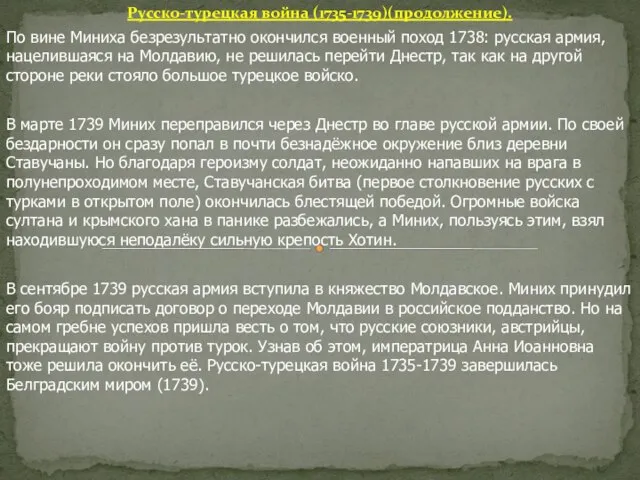 Русско-турецкая война (1735-1739)(продолжение).

По вине Миниха безрезультатно окончился военный поход 1738: русская армия, нацелившаяся на Молдавию, не решилась перейти Днестр, так как на другой стороне реки стояло большое турецкое войско.

В марте 1739 Миних переправился через Днестр во главе русской армии. По своей бездарности он сразу попал в почти безнадёжное окружение близ деревни Ставучаны. Но благодаря героизму солдат, неожиданно напавших на врага в полунепроходимом месте, Ставучанская битва (первое столкновение русских с турками в открытом поле) окончилась блестящей победой. Огромные войска султана и крымского хана в панике разбежались, а Миних, пользуясь этим, взял находившуюся неподалёку сильную крепость Хотин.

В сентябре 1739 русская армия вступила в княжество Молдавское. Миних принудил его бояр подписать договор о переходе Молдавии в российское подданство. Но на самом гребне успехов пришла весть о том, что русские союзники, австрийцы, прекращают войну против турок. Узнав об этом, императрица Анна Иоанновна тоже решила окончить её. Русско-турецкая война 1735-1739 завершилась Белградским миром (1739).